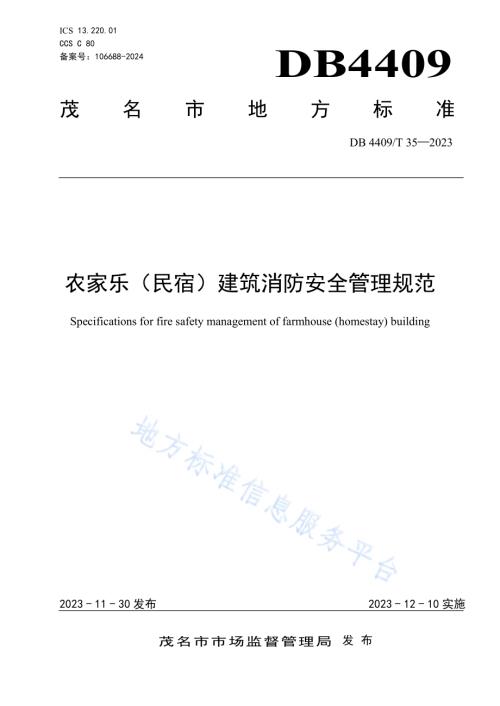 ICS 13.220.01
CCS C 80
备案号：106688-2024

DB4409

茂 名 市 地 方 标 准

DB 4409/T 35—2023

农家乐（民宿）建筑消防安全管理规范

Specifications for fire safety management of farmhouse (homestay) building

地方标准信息服务平台

2023 - 11 - 30 发布

2023 - 12 - 10 实施

茂名市市场监督管理局 发 布